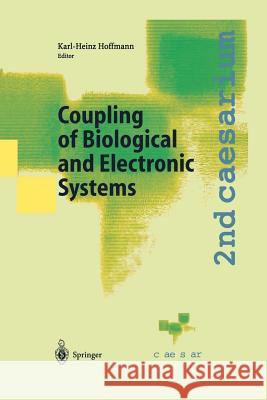 Karl-Heinz Hoffmann
Editor

Coupling of Biological and Electronic Systems

2nd caesarium

Springer

c ae s ar

Kraina Książek